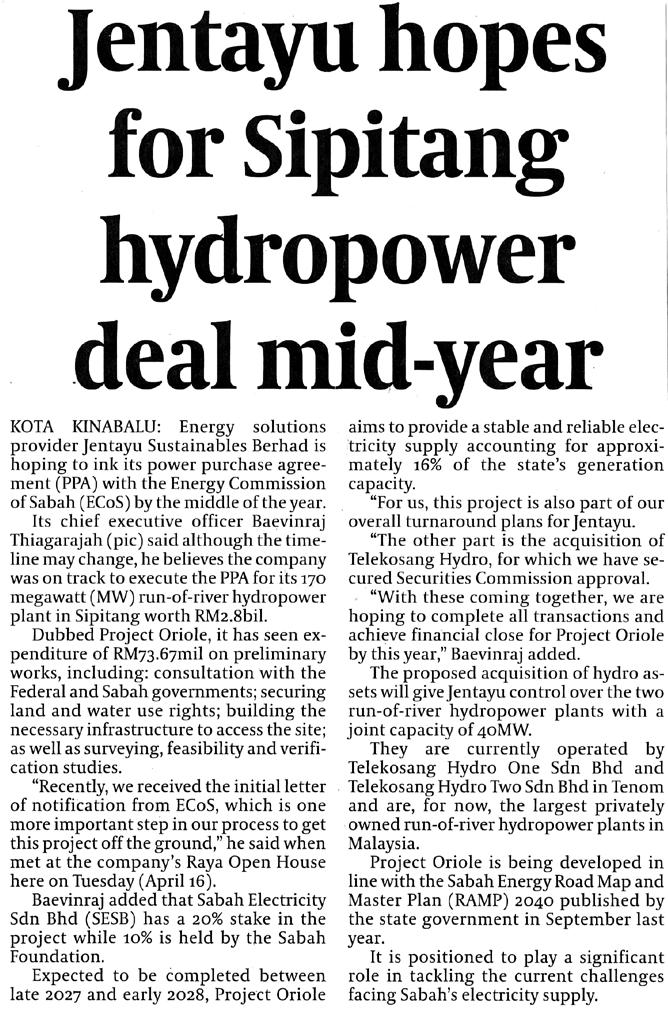 Jentayu hopes for Sipitang hydropower deal mid-year

KOTA KINABALU: Energy solutions provider Jentayu Sustainables Berhad is hoping to ink its power purchase agreement (PPA) with the Energy Commission of Sabah (ECoS) by the middle of the year.

Its chief executive officer Baevinraj Thiagarajah (pic) said although the timeline may change, he believes the company was on track to execute the PPA for its 170 megawatt (MW) run-of-river hydropower plant in Sipitang worth RM2.8bil.

Dubbed Project Oriole, it has seen expenditure of RM73.67mil on preliminary works, including: consultation with the Federal and Sabah governments; securing land and water use rights; building the necessary infrastructure to access the site; as well as surveying, feasibility and verification studies.

"Recently, we received the initial letter of notification from ECoS, which is one more important step in our process to get this project off the ground," he said when met at the company's Raya Open House here on Tuesday (April 16).

Baevinraj added that Sabah Electricity Sdn Bhd (SESB) has a 20% stake in the project while 10% is held by the Sabah Foundation.

Expected to be completed between late 2027 and early 2028, Project Oriole aims to provide a stable and reliable electricity supply accounting for approximately 16% of the state's generation capacity.

"For us, this project is also part of our overall turnaround plans for Jentayu.

"The other part is the acquisition of Telekosang Hydro, for which we have secured Securities Commission approval.

"With these coming together, we are hoping to complete all transactions and achieve financial close for Project Oriole by this year," Baevinraj added.

The proposed acquisition of hydro assets will give Jentayu control over the two run-of-river hydropower plants with a joint capacity of 40MW.

They are currently operated by Telekosang Hydro One Sdn Bhd and Telekosang Hydro Two Sdn Bhd in Tenom and are, for now, the largest privately owned run-of-river hydropower plants in Malaysia.

Project Oriole is being developed in line with the Sabah Energy Road Map and Master Plan (RAMP) 2040 published by the state government in September last year.

It is positioned to play a significant role in tackling the current challenges facing Sabah's electricity supply.